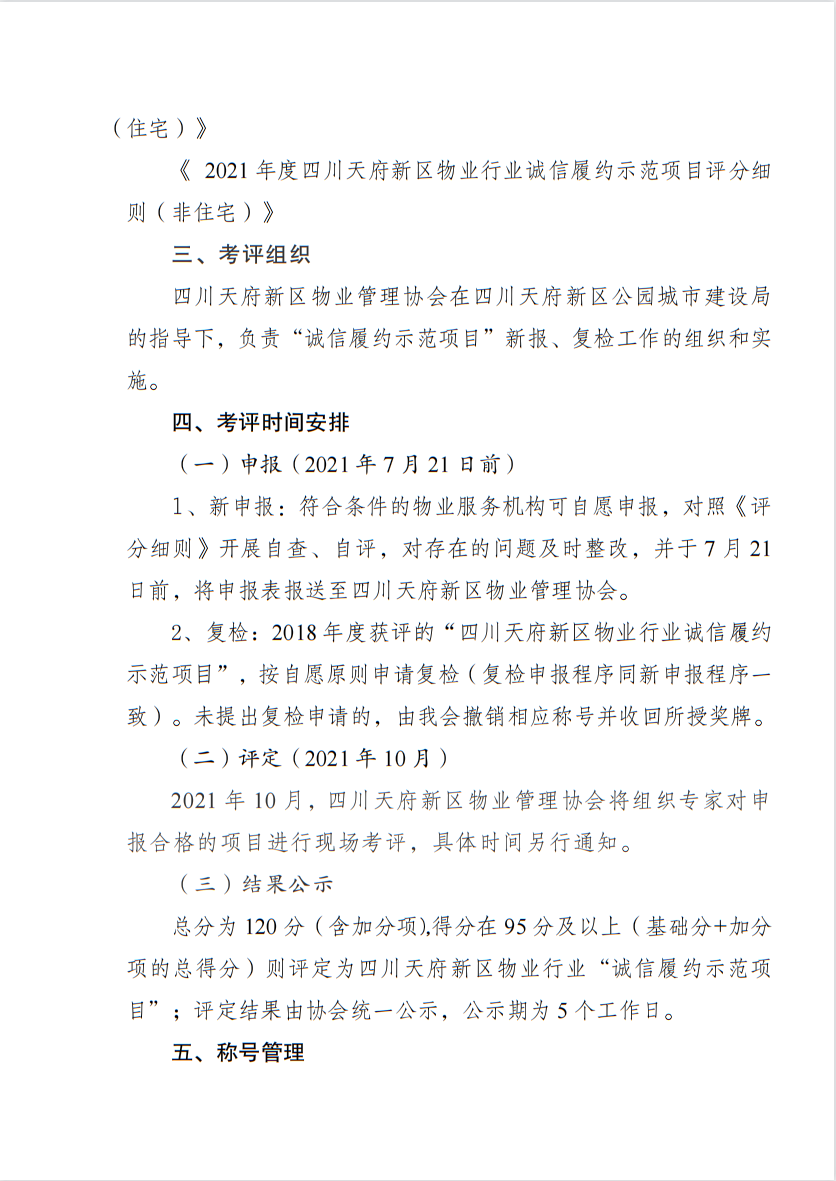 （住宅）》

《 2021 年度四川天府新区物业行业诚信履约示范项目评分细则（非住宅）》

三、考评组织

四川天府新区物业管理协会在四川天府新区公园城市建设局的指导下，负责“诚信履约示范项目”新报、复检工作的组织和实施。

四、考评时间安排

（一）申报（2021 年 7 月 21 日前）

1、新申报：符合条件的物业服务机构可自愿申报，对照《评分细则》开展自查、自评，对存在的问题及时整改，并于 7 月 21 日前，将申报表报送至四川天府新区物业管理协会。

2、复检：2018 年度获评的“四川天府新区物业行业诚信履约示范项目”，按自愿原则申请复检（复检申报程序同新申报程序一致）。未提出复检申请的，由我会撤销相应称号并收回所授奖牌。

（二）评定（2021 年 10 月）

2021 年 10 月，四川天府新区物业管理协会将组织专家对申报合格的项目进行现场考评，具体时间另行通知。

（三）结果公示

总分为 120 分（含加分项),得分在 95 分及以上（基础分+加分项的总得分）则评定为四川天府新区物业行业“诚信履约示范项目”；评定结果由协会统一公示，公示期为 5 个工作日。

五、称号管理